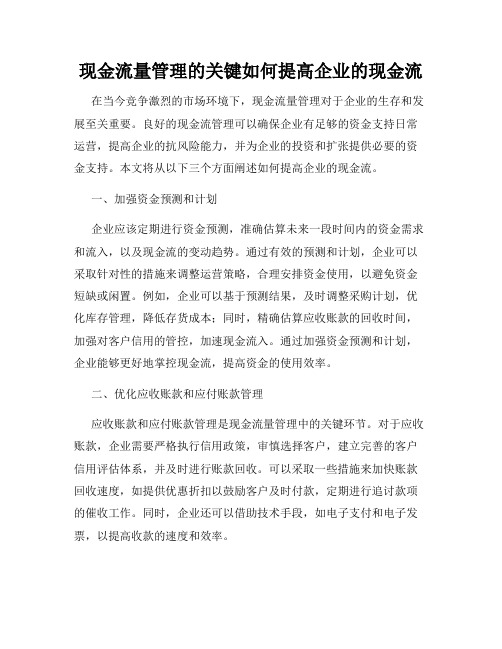 现金流量管理的关键如何提高企业的现金流

在当今竞争激烈的市场环境下，现金流量管理对于企业的生存和发展至关重要。良好的现金流管理可以确保企业有足够的资金支持日常运营，提高企业的抗风险能力，并为企业的投资和扩张提供必要的资金支持。本文将从以下三个方面阐述如何提高企业的现金流。

一、加强资金预测和计划

企业应该定期进行资金预测，准确估算未来一段时间内的资金需求和流入，以及现金流的变动趋势。通过有效的预测和计划，企业可以采取针对性的措施来调整运营策略，合理安排资金使用，以避免资金短缺或闲置。例如，企业可以基于预测结果，及时调整采购计划，优化库存管理，降低存货成本；同时，精确估算应收账款的回收时间，加强对客户信用的管控，加速现金流入。通过加强资金预测和计划，企业能够更好地掌控现金流，提高资金的使用效率。

二、优化应收账款和应付账款管理

应收账款和应付账款管理是现金流量管理中的关键环节。对于应收账款，企业需要严格执行信用政策，审慎选择客户，建立完善的客户信用评估体系，并及时进行账款回收。可以采取一些措施来加快账款回收速度，如提供优惠折扣以鼓励客户及时付款，定期进行追讨款项的催收工作。同时，企业还可以借助技术手段，如电子支付和电子发票，以提高收款的速度和效率。